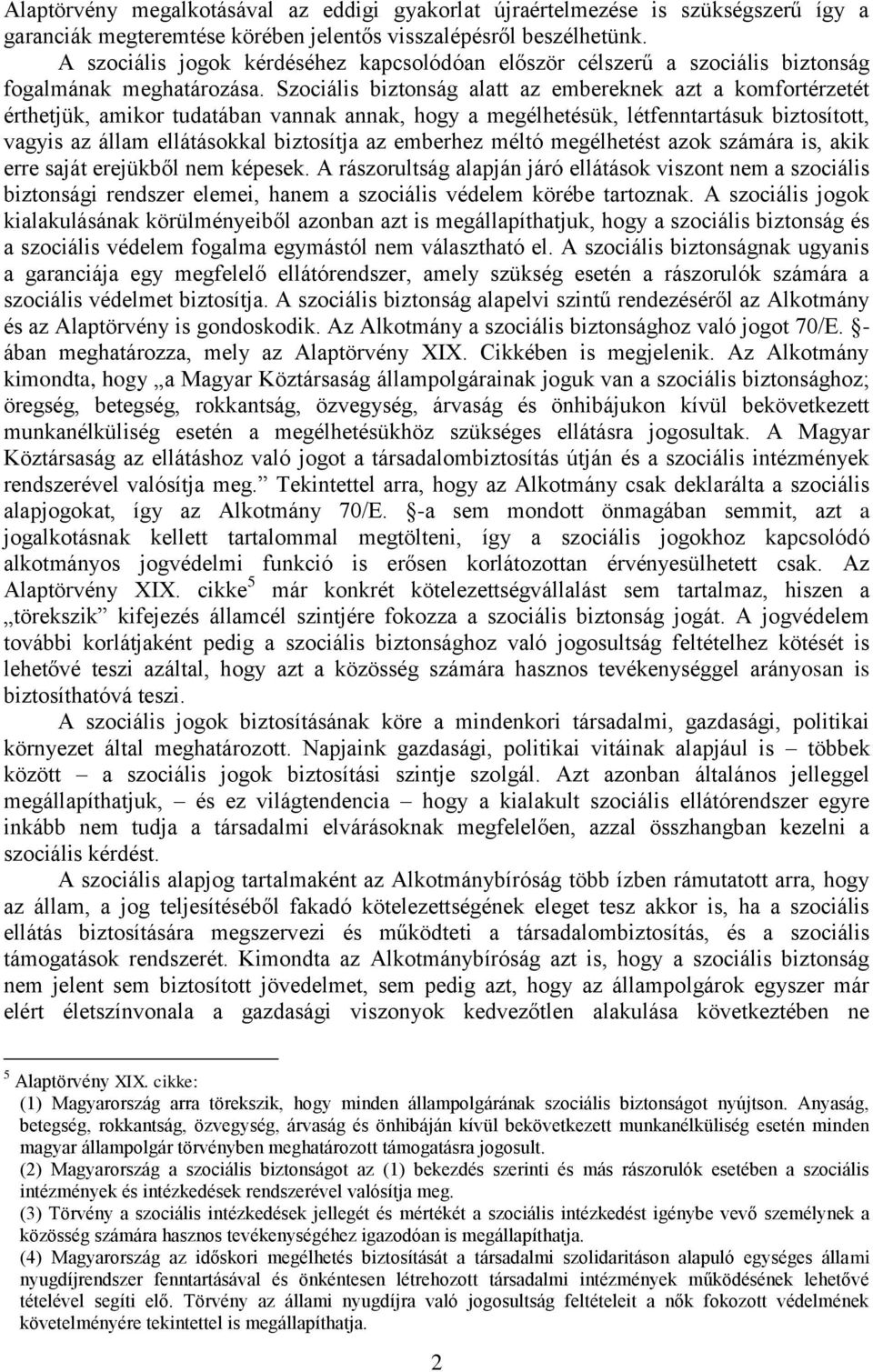 Alaptörvény megalkotásával az eddigi gyakorlat újraértelmezése is szükségszerű így a garanciák megteremtése körében jelentős visszalépésről beszélhetünk.

A szociális jogok kérdéséhez kapcsolódóan először célszerű a szociális biztonság fogalmának meghatározása. Szociális biztonság alatt az embereknek azt a komfortérzetét érthetjük, amikor tudatában vannak annak, hogy a megélhetésük, létfenntartásuk biztosított, vagyis az állam ellátásokkal biztosítja az emberhez méltó megélhetést azok számára is, akik erre saját erejükből nem képesek. A rászorultság alapján járó ellátások viszont nem a szociális biztonsági rendszer elemei, hanem a szociális védelem körébe tartoznak. A szociális jogok kialakulásának körülményeiből azonban azt is megállapíthatjuk, hogy a szociális biztonság és a szociális védelem fogalma egymástól nem választható el. A szociális biztonságnak ugyanis a garanciája egy megfelelő ellátórendszer, amely szükség esetén a rászorulók számára a szociális védelmet biztosítja. A szociális biztonság alapelvi szintű rendezéséről az Alkotmány és az Alaptörvény is gondoskodik. Az Alkotmány a szociális biztonsághoz való jogot 70/E. §-ában meghatározza, mely az Alaptörvény XIX. Cikkében is megjelenik. Az Alkotmány kimondta, hogy „a Magyar Köztársaság állampolgárainak joguk van a szociális biztonsághoz; öregség, betegség, rokkantság, özvegység, árvaság és önhibájukon kívül bekövetkezett munkanélküliség esetén a megélhetésükhöz szükséges ellátásra jogosultak. A Magyar Köztársaság az ellátáshoz való jogot a társadalombiztosítás útján és a szociális intézmények rendszerével valósítja meg.” Tekintettel arra, hogy az Alkotmány csak deklarálta a szociális alapjogokat, így az Alkotmány 70/E. §-a sem mondott önmagában semmit, azt a jogalkotásnak kellett tartalommal megtölteni, így a szociális jogokhoz kapcsolódó alkotmányos jogvédelmi funkció is erősen korlátozottan érvényesülhetett csak. Az Alaptörvény XIX. cikke$^5$ már konkrét kötelezettségvállalást sem tartalmaz, hiszen a „törekszik” kifejezés államcél szintjére fokozza a szociális biztonság jogát. A jogvédelem további korlátjaként pedig a szociális biztonsághoz való jogosultság feltételhez kötését is lehetővé teszi azáltal, hogy azt a közösség számára hasznos tevékenységgel arányosan is biztosíthatóvá teszi.

A szociális jogok biztosításának köre a mindenkori társadalmi, gazdasági, politikai környezet által meghatározott. Napjaink gazdasági, politikai vitáinak alapjául is – többek között – a szociális jogok biztosítási szintje szolgál. Azt azonban általános jelleggel megállapíthatjuk, – és ez világtendencia – hogy a kialakult szociális ellátórendszer egyre inkább nem tudja a társadalmi elvárásoknak megfelelően, azzal összhangban kezelni a szociális kérdést.

A szociális alapjog tartalmaként az Alkotmánybíróság több ízben rámutatott arra, hogy az állam, a jog teljesítéséből fakadó kötelezettségének eleget tesz akkor is, ha a szociális ellátás biztosítására megszervezi és működteti a társadalombiztosítás, és a szociális támogatások rendszerét. Kimondta az Alkotmánybíróság azt is, hogy a szociális biztonság nem jelent sem biztosított jövedelmet, sem pedig azt, hogy az állampolgárok egyszer már elért életszínvonala a gazdasági viszonyok kedvezőtlen alakulása következtében ne

$^5$ Alaptörvény XIX. cikke:
(1) Magyarország arra törekszik, hogy minden állampolgárának szociális biztonságot nyújtson. Anyaság, betegség, rokkantság, özvegység, árvaság és önhibáján kívül bekövetkezett munkanélküliség esetén minden magyar állampolgár törvényben meghatározott támogatásra jogosult.
(2) Magyarország a szociális biztonságot az (1) bekezdés szerinti és más rászorulók esetében a szociális intézmények és intézkedések rendszerével valósítja meg.
(3) Törvény a szociális intézkedések jellegét és mértékét a szociális intézkedést igénybe vevő személynek a közösség számára hasznos tevékenységéhez igazodóan is megállapíthatja.
(4) Magyarország az időskori megélhetés biztosítását a társadalmi szolidaritáson alapuló egységes állami nyugdíjrendszer fenntartásával és önkéntesen létrehozott társadalmi intézmények működésének lehetővé tételével segíti elő. Törvény az állami nyugdíjra való jogosultság feltételeit a nők fokozott védelmének követelményére tekintettel is megállapíthatja.

2